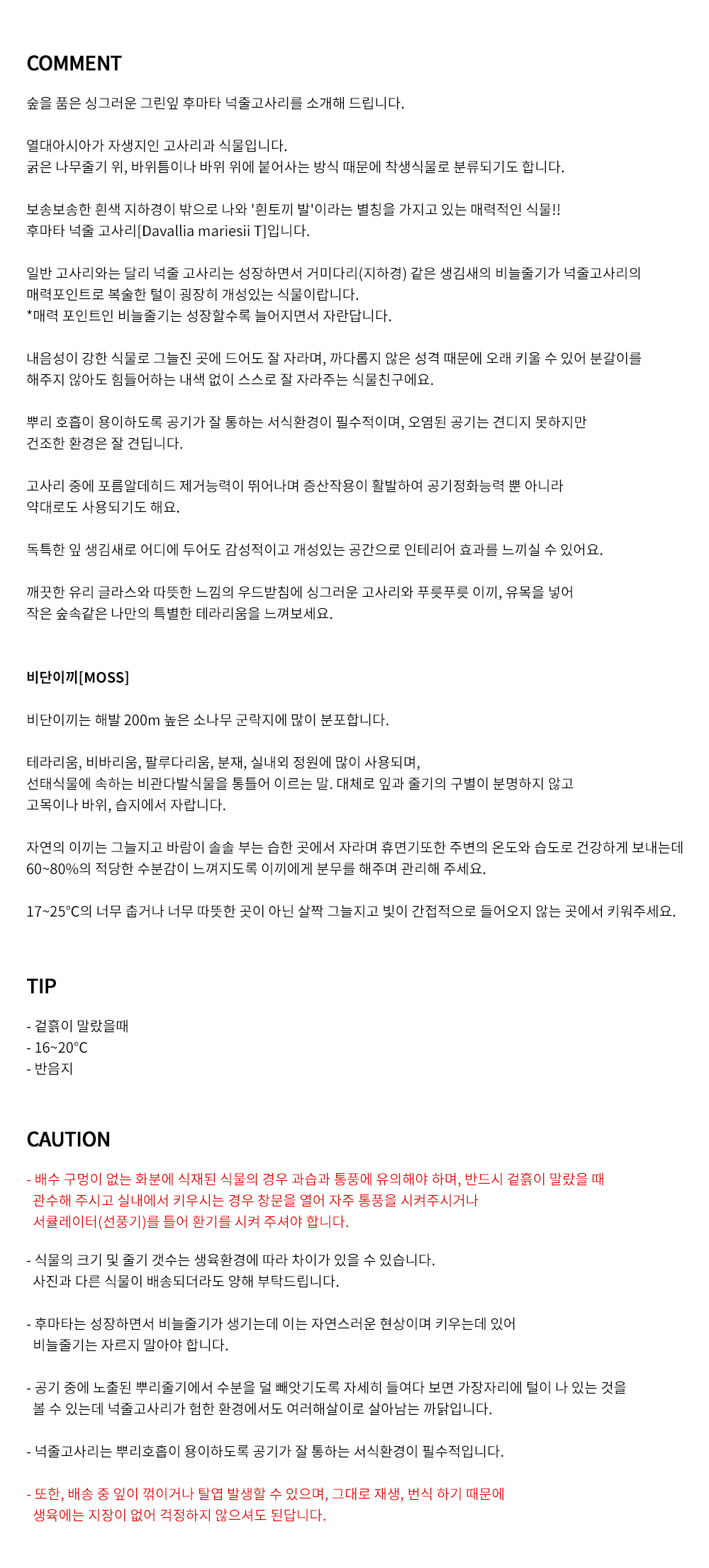 COMMENT

숲을 품은 싱그러운 그린잎 후마타 넉줄고사리를 소개해 드립니다.

열대아시아가 자생지인 고사리과 식물입니다.
굵은 나무줄기 위, 바위틈이나 바위 위에 붙어사는 방식 때문에 착생식물로 분류되기도 합니다.

보송보송한 흰색 지하경이 밖으로 나와 '흰토끼 발'이라는 별칭을 가지고 있는 매력적인 식물!!
후마타 넉줄 고사리[Davallia mariesii T]입니다.

일반 고사리와는 달리 넉줄 고사리는 성장하면서 거미다리(지하경) 같은 생김새의 비늘줄기가 넉줄고사리의 매력포인트로 복술한 털이 굉장히 개성있는 식물이랍니다.
*매력 포인트인 비늘줄기는 성장할수록 늘어지면서 자란답니다.

내음성이 강한 식물로 그늘진 곳에 드어도 잘 자라며, 까다롭지 않은 성격 때문에 오래 키울 수 있어 분갈이를 해주지 않아도 힘들어하는 내색 없이 스스로 잘 자라주는 식물친구에요.

뿌리 호흡이 용이하도록 공기가 잘 통하는 서식환경이 필수적이며, 오염된 공기는 견디지 못하지만 건조한 환경은 잘 견딥니다.

고사리 중에 포름알데히드 제거능력이 뛰어나며 증산작용이 활발하여 공기정화능력 뿐 아니라 약대로도 사용되기도 해요.

독특한 잎 생김새로 어디에 두어도 감성적이고 개성있는 공간으로 인테리어 효과를 느끼실 수 있어요.

깨끗한 유리 글라스와 따뜻한 느낌의 우드받침에 싱그러운 고사리와 푸릇푸릇 이끼, 유목을 넣어 작은 숲속같은 나만의 특별한 테라리움을 느껴보세요.

비단이끼[MOSS]

비단이끼는 해발 200m 높은 소나무 군락지에 많이 분포합니다.

테라리움, 비바리움, 팔루다리움, 분재, 실내외 정원에 많이 사용되며,
선태식물에 속하는 비관다발식물을 통틀어 이르는 말. 대체로 잎과 줄기의 구별이 분명하지 않고 고목이나 바위, 습지에서 자랍니다.

자연의 이끼는 그늘지고 바람이 솔솔 부는 습한 곳에서 자라며 휴면기또한 주변의 온도와 습도로 건강하게 보내는데 60~80%의 적당한 수분감이 느껴지도록 이끼에게 분무를 해주며 관리해 주세요.

17~25°C의 너무 춥거나 너무 따뜻한 곳이 아닌 살짝 그늘지고 빛이 간접적으로 들어오지 않는 곳에서 키워주세요.

TIP

- 겉흙이 말랐을때
- 16~20°C
- 반음지

CAUTION

- 배수 구멍이 없는 화분에 식재된 식물의 경우 과습과 통풍에 유의해야 하며, 반드시 겉흙이 말랐을 때 관수해 주시고 실내에서 키우시는 경우 창문을 열어 자주 통풍을 시켜주시거나 서큘레이터(선풍기)를 틀어 환기를 시켜 주셔야 합니다.

- 식물의 크기 및 줄기 갯수는 생육환경에 따라 차이가 있을 수 있습니다.
사진과 다른 식물이 배송되더라도 양해 부탁드립니다.

- 후마타는 성장하면서 비늘줄기가 생기는데 이는 자연스러운 현상이며 키우는데 있어 비늘줄기는 자르지 말아야 합니다.

- 공기 중에 노출된 뿌리줄기에서 수분을 덜 빼앗기도록 자세히 들여다 보면 가장자리에 털이 나 있는 것을 볼 수 있는데 넉줄고사리가 험한 환경에서도 여러해살이로 살아남는 까닭입니다.

- 넉줄고사리는 뿌리호흡이 용이하도록 공기가 잘 통하는 서식환경이 필수적입니다.

- 또한, 배송 중 잎이 꺾이거나 탈엽 발생할 수 있으며, 그대로 재생, 번식 하기 때문에 생육에는 지장이 없어 걱정하지 않으셔도 된답니다.